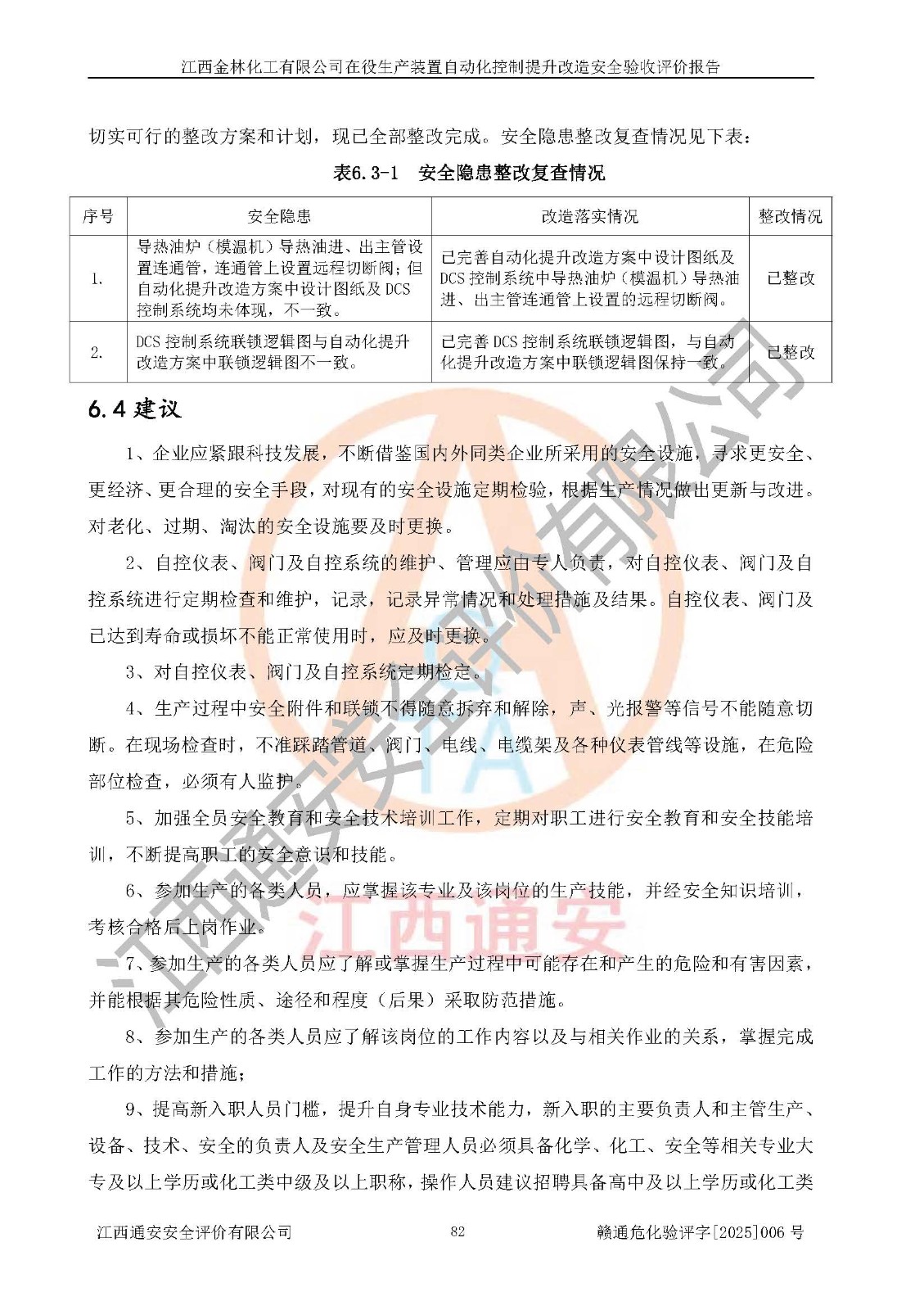 江西金林化工有限公司在役生产装置自动化控制提升改造安全验收评价报告

切实可行的整改方案和计划，现已全部整改完成。安全隐患整改复查情况见下表：

表6.3-1 安全隐患整改复查情况

| 序号 | 安全隐患 | 改造落实情况 | 整改情况 |
|---|---|---|---|
| 1. | 导热油炉（模温机）导热油进、出主管设置连通管，连通管上设置远程切断阀；但自动化提升改造方案中设计图纸及DCS控制系统均未体现，不一致。 | 已完善自动化提升改造方案中设计图纸及DCS控制系统中导热油炉（模温机）导热油进、出主管连通管上设置的远程切断阀。 | 已整改 |
| 2. | DCS控制系统联锁逻辑图与自动化提升改造方案中联锁逻辑图不一致。 | 已完善DCS控制系统联锁逻辑图，与自动化提升改造方案中联锁逻辑图保持一致。 | 已整改 |

6.4 建议

1、企业应紧跟科技发展，不断借鉴国内外同类企业所采用的安全设施，寻求更安全、更经济、更合理的安全手段，对现有的安全设施定期检验，根据生产情况做出更新与改进。对老化、过期、淘汰的安全设施要及时更换。

2、自控仪表、阀门及自控系统的维护、管理应由专人负责，对自控仪表、阀门及自控系统进行定期检查和维护，记录，记录异常情况和处理措施及结果。自控仪表、阀门及已达到寿命或损坏不能正常使用时，应及时更换。

3、对自控仪表、阀门及自控系统定期检定。

4、生产过程中安全附件和联锁不得随意拆弃和解除，声、光报警等信号不能随意切断。在现场检查时，不准踩踏管道、阀门、电线、电缆架及各种仪表管线等设施，在危险部位检查，必须有人监护。

5、加强全员安全教育和安全技术培训工作，定期对职工进行安全教育和安全技能培训，不断提高职工的安全意识和技能。

6、参加生产的各类人员，应掌握该专业及该岗位的生产技能，并经安全知识培训，考核合格后上岗作业。

7、参加生产的各类人员应了解或掌握生产过程中可能存在和产生的危险和有害因素，并能根据其危险性质、途径和程度（后果）采取防范措施。

8、参加生产的各类人员应了解该岗位的工作内容以及与相关作业的关系，掌握完成工作的方法和措施；

9、提高新入职人员门槛，提升自身专业技术能力，新入职的主要负责人和主管生产、设备、技术、安全的负责人及安全生产管理人员必须具备化学、化工、安全等相关专业大专及以上学历或化工类中级及以上职称，操作人员建议招聘具备高中及以上学历或化工类

江西通安安全评价有限公司
江西通安
江西通安安全评价有限公司 82 赣通危化验评字[2025]006号